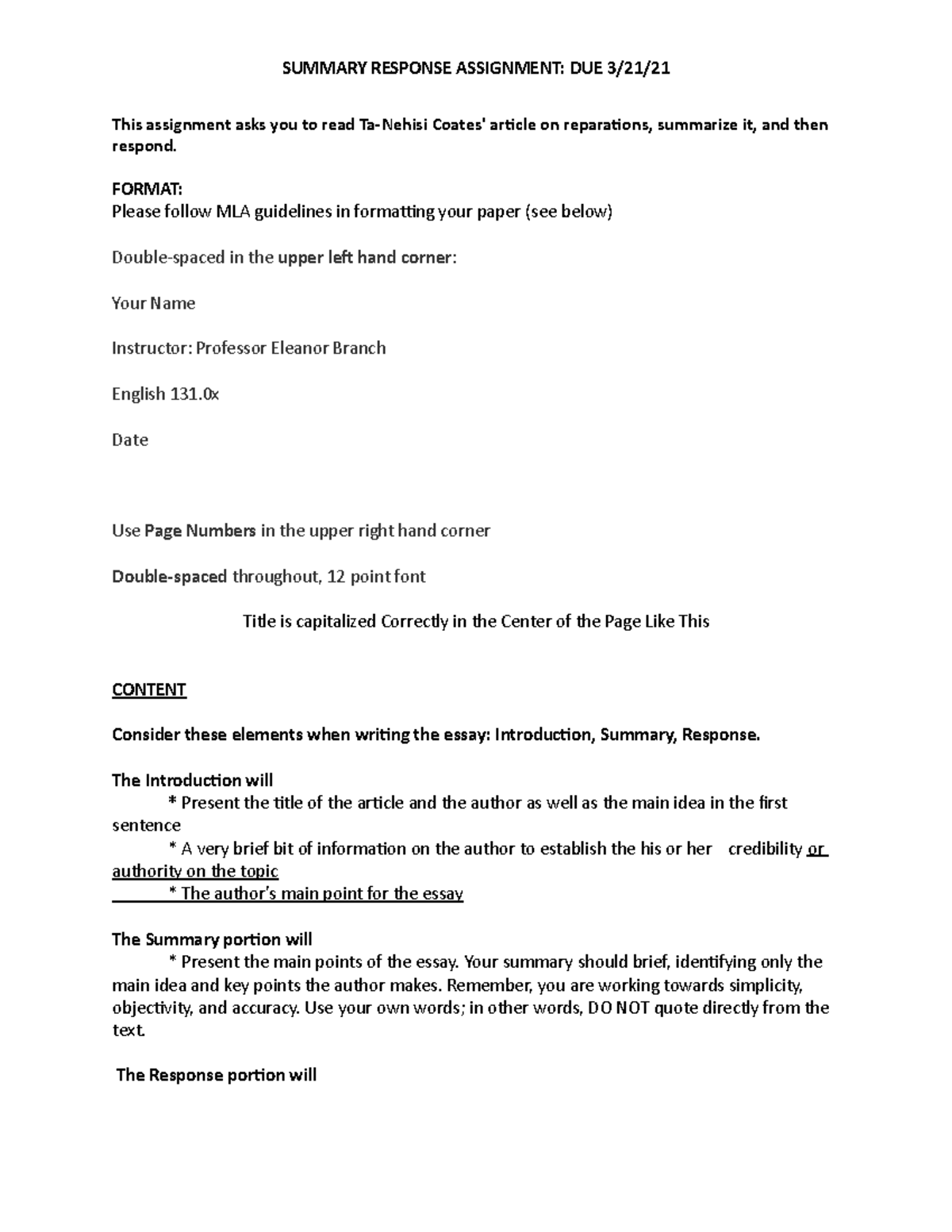 SUMMARY RESPONSE ASSIGNMENT: DUE 3/21/21

This assignment asks you to read Ta-Nehisi Coates' article on reparations, summarize it, and then respond.

FORMAT:
Please follow MLA guidelines in formatting your paper (see below)

Double-spaced in the upper left hand corner:

Your Name

Instructor: Professor Eleanor Branch

English 131.0x

Date

Use Page Numbers in the upper right hand corner

Double-spaced throughout, 12 point font

Title is capitalized Correctly in the Center of the Page Like This

CONTENT

Consider these elements when writing the essay: Introduction, Summary, Response.

The Introduction will
* Present the title of the article and the author as well as the main idea in the first sentence
* A very brief bit of information on the author to establish the his or her credibility or authority on the topic
* The author's main point for the essay

The Summary portion will
* Present the main points of the essay. Your summary should brief, identifying only the main idea and key points the author makes. Remember, you are working towards simplicity, objectivity, and accuracy. Use your own words; in other words, DO NOT quote directly from the text.

The Response portion will